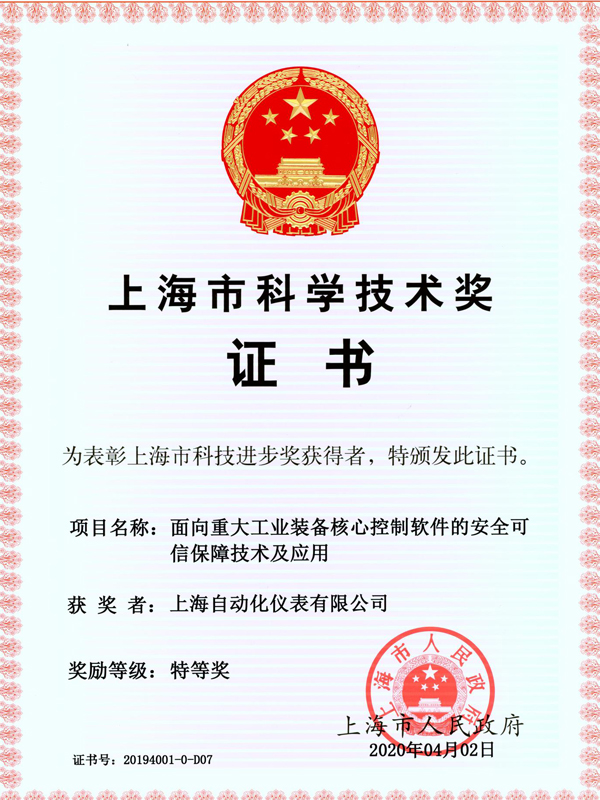 上海市科学技术奖

证 书

为表彰上海市科技进步奖获得者，特颁发此证书。

项目名称：面向重大工业装备核心控制软件的安全可信保障技术及应用

获 奖 者：上海自动化仪表有限公司

奖励等级：特等奖

上海市人民政府

上海市人民政府
2020年04月02日

证书号：20194001-0-D07